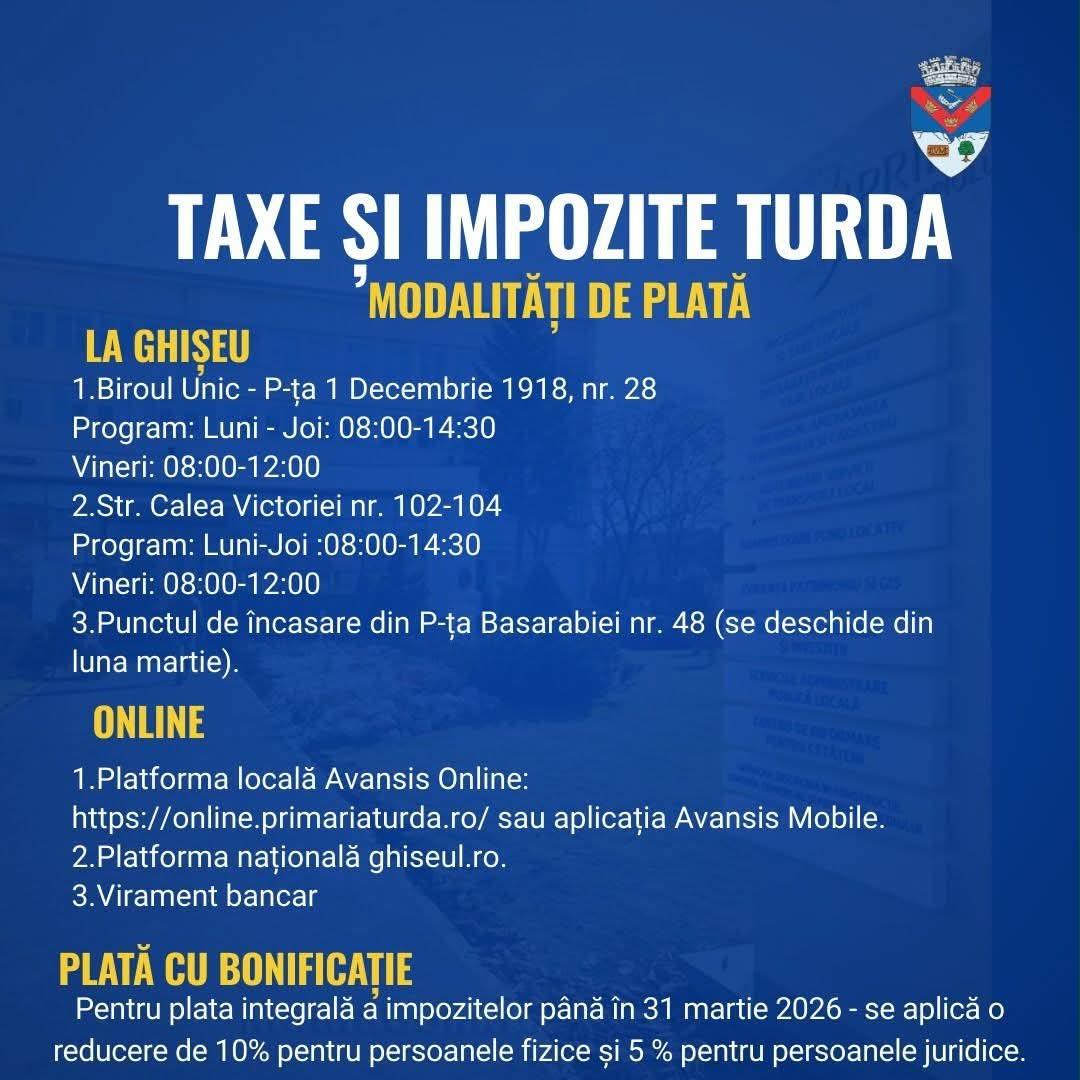 TAXE ȘI IMPOZITE TURDA
MODALITĂȚI DE PLATĂ

LA GHIȘEU
1.Biroul Unic - P-ța 1 Decembrie 1918, nr. 28
Program: Luni - Joi: 08:00-14:30
Vineri: 08:00-12:00
2.Str. Calea Victoriei nr. 102-104
Program: Luni-Joi :08:00-14:30
Vineri: 08:00-12:00
3.Punctul de încasare din P-ța Basarabiei nr. 48 (se deschide din luna martie).

ONLINE
1.Platforma locală Avansis Online: https://online.primariaturda.ro/ sau aplicația Avansis Mobile.
2.Platforma națională ghiseul.ro.
3.Virament bancar

PLATĂ CU BONIFICAȚIE
Pentru plata integrală a impozitelor până în 31 martie 2026 - se aplică o reducere de 10% pentru persoanele fizice și 5 % pentru persoanele juridice.